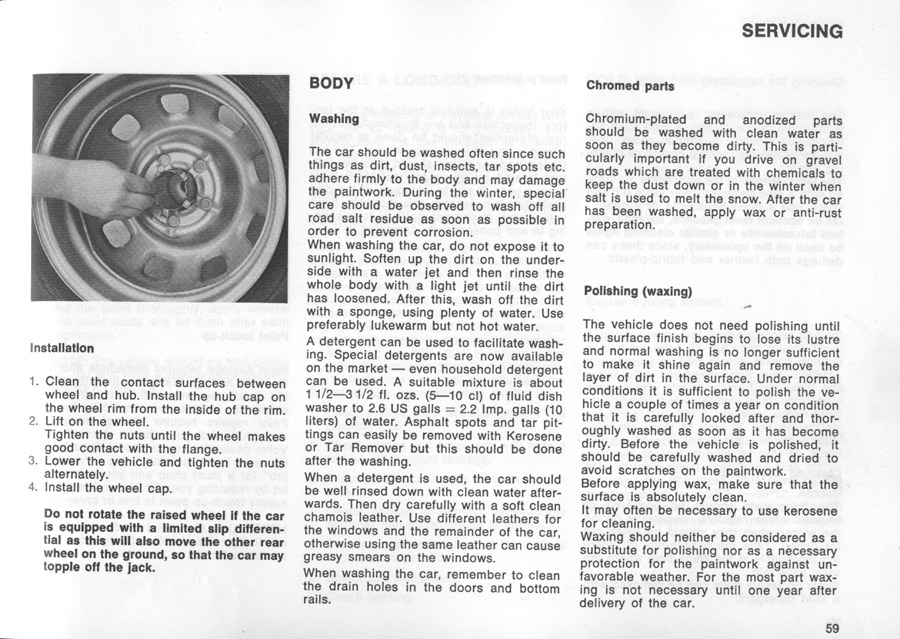 SERVICING

Installation

1. Clean the contact surfaces between wheel and hub. Install the hub cap on the wheel rim from the inside of the rim.
2. Lift on the wheel. Tighten the nuts until the wheel makes good contact with the flange.
3. Lower the vehicle and tighten the nuts alternately.
4. Install the wheel cap.

Do not rotate the raised wheel if the car is equipped with a limited slip differential as this will also move the other rear wheel on the ground, so that the car may topple off the jack.

BODY

Washing

The car should be washed often since such things as dirt, dust, insects, tar spots etc. adhere firmly to the body and may damage the paintwork. During the winter, special care should be observed to wash off all road salt residue as soon as possible in order to prevent corrosion.
When washing the car, do not expose it to sunlight. Soften up the dirt on the underside with a water jet and then rinse the whole body with a light jet until the dirt has loosened. After this, wash off the dirt with a sponge, using plenty of water. Use preferably lukewarm but not hot water.
A detergent can be used to facilitate washing. Special detergents are now available on the market — even household detergent can be used. A suitable mixture is about 1 1/2—3 1/2 fl. ozs. (5—10 cl) of fluid dish washer to 2.6 US galls = 2.2 Imp. galls (10 liters) of water. Asphalt spots and tar pittings can easily be removed with Kerosene or Tar Remover but this should be done after the washing.
When a detergent is used, the car should be well rinsed down with clean water afterwards. Then dry carefully with a soft clean chamois leather. Use different leathers for the windows and the remainder of the car, otherwise using the same leather can cause greasy smears on the windows.
When washing the car, remember to clean the drain holes in the doors and bottom rails.

Chromed parts

Chromium-plated and anodized parts should be washed with clean water as soon as they become dirty. This is particularly important if you drive on gravel roads which are treated with chemicals to keep the dust down or in the winter when salt is used to melt the snow. After the car has been washed, apply wax or anti-rust preparation.

Polishing (waxing)

The vehicle does not need polishing until the surface finish begins to lose its lustre and normal washing is no longer sufficient to make it shine again and remove the layer of dirt in the surface. Under normal conditions it is sufficient to polish the vehicle a couple of times a year on condition that it is carefully looked after and thoroughly washed as soon as it has become dirty. Before the vehicle is polished, it should be carefully washed and dried to avoid scratches on the paintwork.
Before applying wax, make sure that the surface is absolutely clean.
It may often be necessary to use kerosene for cleaning.
Waxing should neither be considered as a substitute for polishing nor as a necessary protection for the paintwork against unfavorable weather. For the most part waxing is not necessary until one year after delivery of the car.

59